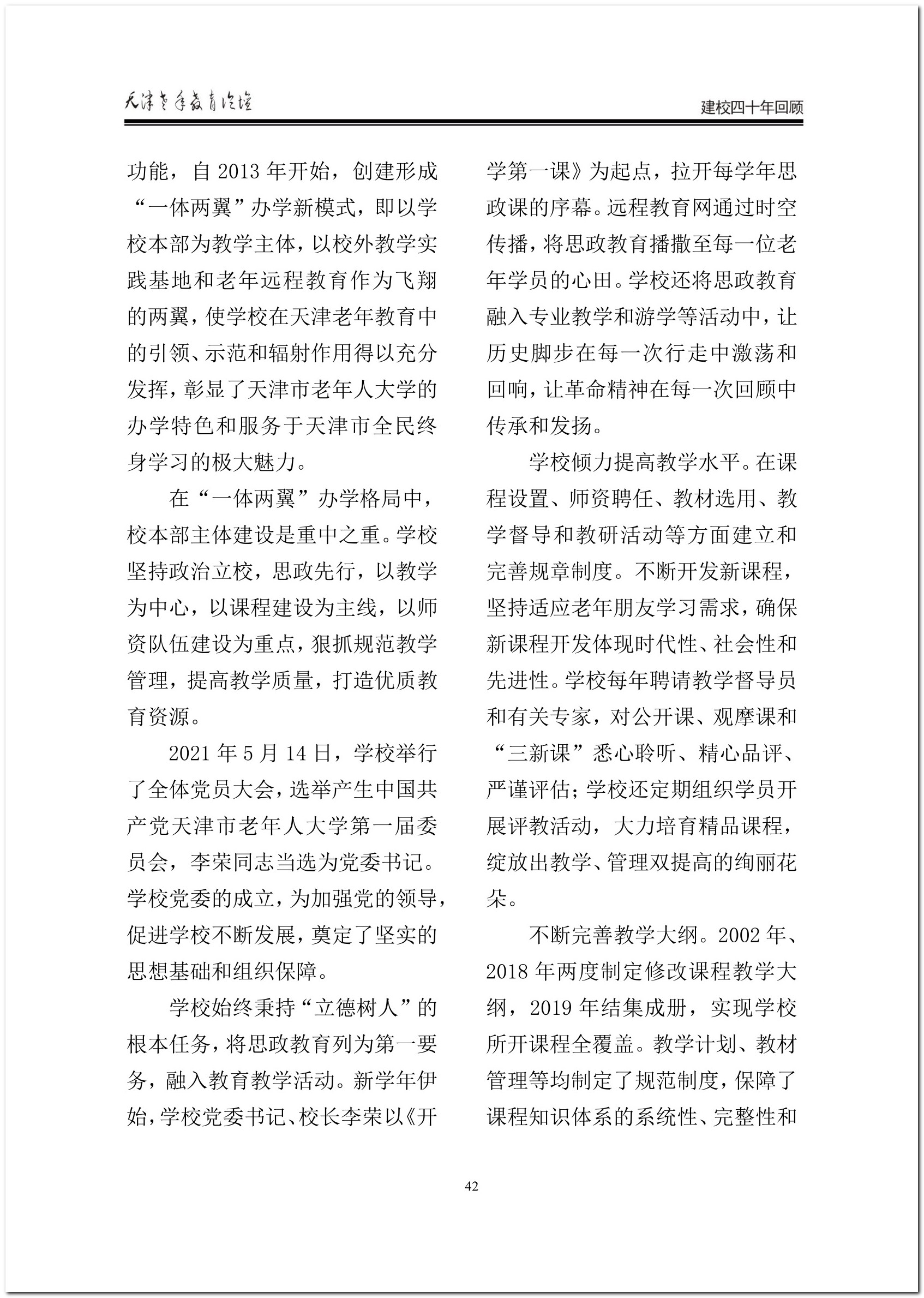 天津老年教育论坛

建校四十年回顾

功能，自 2013 年开始，创建形成“一体两翼”办学新模式，即以学校本部为教学主体，以校外教学实践基地和老年远程教育作为飞翔的两翼，使学校在天津老年教育中的引领、示范和辐射作用得以充分发挥，彰显了天津市老年人大学的办学特色和服务于天津市全民终身学习的极大魅力。

在“一体两翼”办学格局中，校本部主体建设是重中之重。学校坚持政治立校，思政先行，以教学为中心，以课程建设为主线，以师资队伍建设为重点，狠抓规范教学管理，提高教学质量，打造优质教育资源。

2021 年 5 月 14 日，学校举行了全体党员大会，选举产生中国共产党天津市老年人大学第一届委员会，李荣同志当选为党委书记。学校党委的成立，为加强党的领导，促进学校不断发展，奠定了坚实的思想基础和组织保障。

学校始终秉持“立德树人”的根本任务，将思政教育列为第一要务，融入教育教学活动。新学年伊始，学校党委书记、校长李荣以《开学第一课》为起点，拉开每学年思政课的序幕。远程教育网通过时空传播，将思政教育播撒至每一位老年学员的心田。学校还将思政教育融入专业教学和游学等活动中，让历史脚步在每一次行走中激荡和回响，让革命精神在每一次回顾中传承和发扬。

学校倾力提高教学水平。在课程设置、师资聘任、教材选用、教学督导和教研活动等方面建立和完善规章制度。不断开发新课程，坚持适应老年朋友学习需求，确保新课程开发体现时代性、社会性和先进性。学校每年聘请教学督导员和有关专家，对公开课、观摩课和“三新课”悉心聆听、精心品评、严谨评估；学校还定期组织学员开展评教活动，大力培育精品课程，绽放出教学、管理双提高的绚丽花朵。

不断完善教学大纲。2002 年、2018 年两度制定修改课程教学大纲，2019 年结集成册，实现学校所开课程全覆盖。教学计划、教材管理等均制定了规范制度，保障了课程知识体系的系统性、完整性和

42